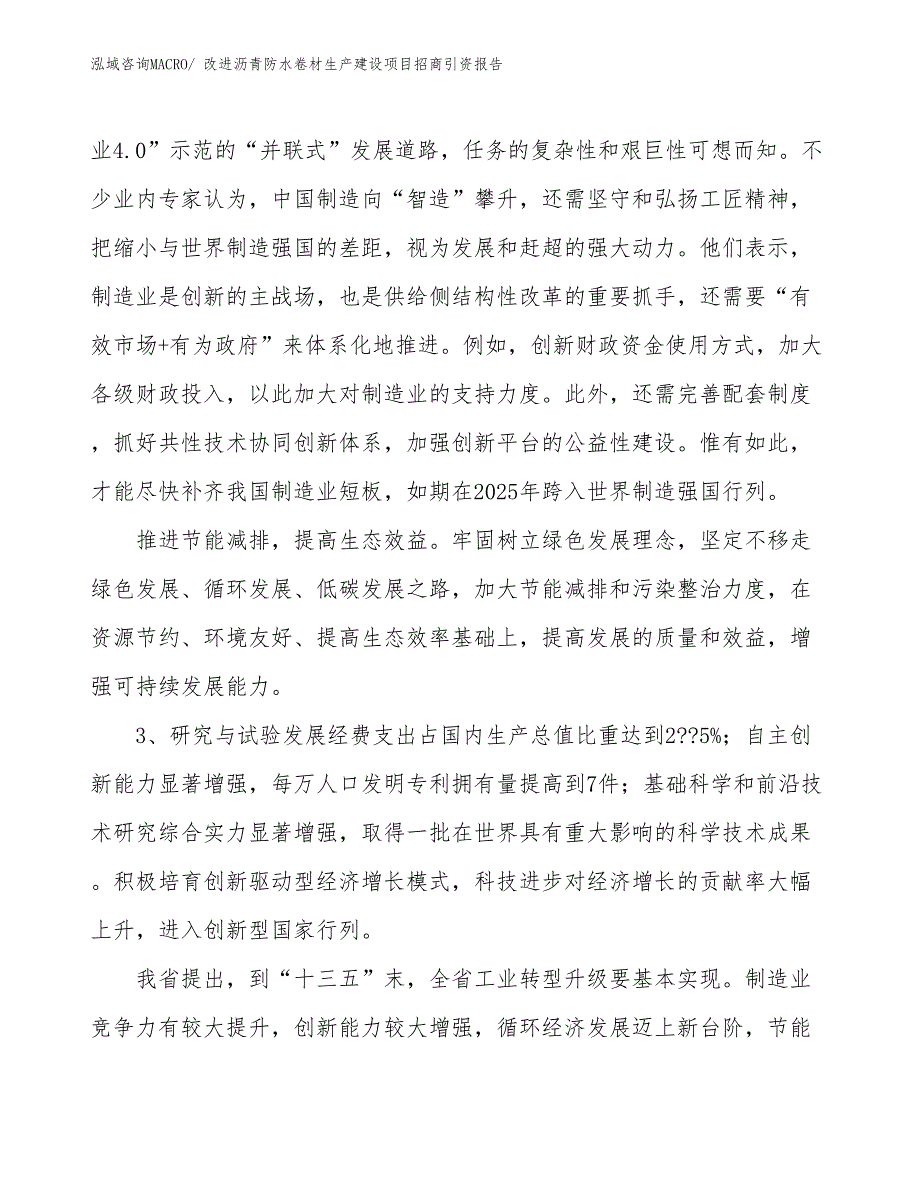 泓域咨询MACRO/ 改进沥青防水卷材生产建设项目招商引资报告

业4.0”示范的“并联式”发展道路，任务的复杂性和艰巨性可想而知。不少业内专家认为，中国制造向“智造”攀升，还需坚守和弘扬工匠精神，把缩小与世界制造强国的差距，视为发展和赶超的强大动力。他们表示，制造业是创新的主战场，也是供给侧结构性改革的重要抓手，还需要“有效市场+有为政府”来体系化地推进。例如，创新财政资金使用方式，加大各级财政投入，以此加大对制造业的支持力度。此外，还需完善配套制度，抓好共性技术协同创新体系，加强创新平台的公益性建设。惟有如此，才能尽快补齐我国制造业短板，如期在2025年跨入世界制造强国行列。

推进节能减排，提高生态效益。牢固树立绿色发展理念，坚定不移走绿色发展、循环发展、低碳发展之路，加大节能减排和污染整治力度，在资源节约、环境友好、提高生态效率基础上，提高发展的质量和效益，增强可持续发展能力。

3、研究与试验发展经费支出占国内生产总值比重达到2??5%；自主创新能力显著增强，每万人口发明专利拥有量提高到7件；基础科学和前沿技术研究综合实力显著增强，取得一批在世界具有重大影响的科学技术成果。积极培育创新驱动型经济增长模式，科技进步对经济增长的贡献率大幅上升，进入创新型国家行列。

我省提出，到“十三五”末，全省工业转型升级要基本实现。制造业竞争力有较大提升，创新能力较大增强，循环经济发展迈上新台阶，节能